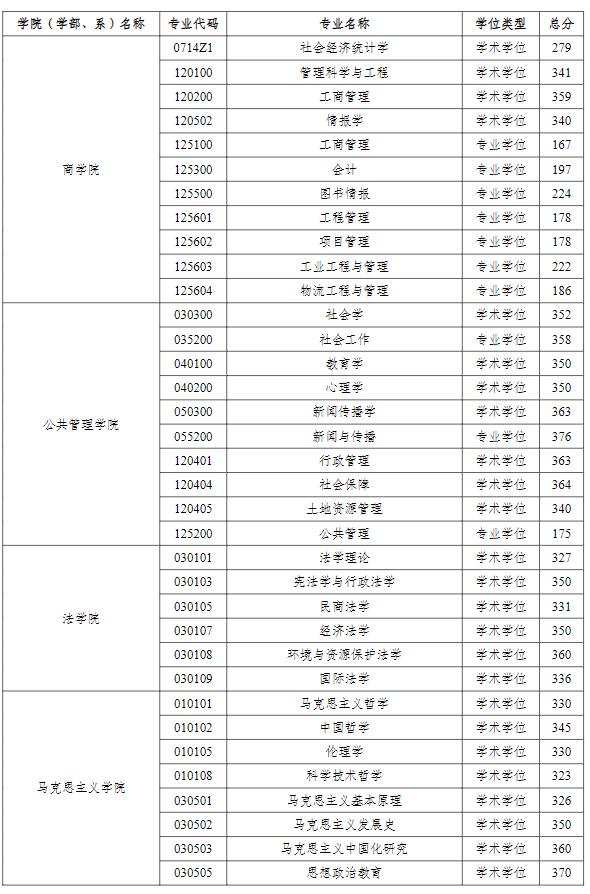 | 学院（学部、系）名称 | 专业代码 | 专业名称 | 学位类型 | 总分 |
|---|---|---|---|---|
| 商学院 | 0714Z1 | 社会经济统计学 | 学术学位 | 279 |
| | 120100 | 管理科学与工程 | 学术学位 | 341 |
| | 120200 | 工商管理 | 学术学位 | 359 |
| | 120502 | 情报学 | 学术学位 | 340 |
| | 125100 | 工商管理 | 专业学位 | 167 |
| | 125300 | 会计 | 专业学位 | 197 |
| | 125500 | 图书情报 | 专业学位 | 224 |
| | 125601 | 工程管理 | 专业学位 | 178 |
| | 125602 | 项目管理 | 专业学位 | 178 |
| | 125603 | 工业工程与管理 | 专业学位 | 222 |
| | 125604 | 物流工程与管理 | 专业学位 | 186 |
| 公共管理学院 | 030300 | 社会学 | 学术学位 | 352 |
| | 035200 | 社会工作 | 专业学位 | 358 |
| | 040100 | 教育学 | 学术学位 | 350 |
| | 040200 | 心理学 | 学术学位 | 350 |
| | 050300 | 新闻传播学 | 学术学位 | 363 |
| | 055200 | 新闻与传播 | 专业学位 | 376 |
| | 120401 | 行政管理 | 学术学位 | 363 |
| | 120404 | 社会保障 | 学术学位 | 364 |
| | 120405 | 土地资源管理 | 学术学位 | 340 |
| | 125200 | 公共管理 | 专业学位 | 175 |
| 法学院 | 030101 | 法学理论 | 学术学位 | 327 |
| | 030103 | 宪法学与行政法学 | 学术学位 | 350 |
| | 030105 | 民商法学 | 学术学位 | 331 |
| | 030107 | 经济法学 | 学术学位 | 350 |
| | 030108 | 环境与资源保护法学 | 学术学位 | 360 |
| | 030109 | 国际法学 | 学术学位 | 336 |
| 马克思主义学院 | 010101 | 马克思主义哲学 | 学术学位 | 330 |
| | 010102 | 中国哲学 | 学术学位 | 345 |
| | 010105 | 伦理学 | 学术学位 | 330 |
| | 010108 | 科学技术哲学 | 学术学位 | 323 |
| | 030501 | 马克思主义基本原理 | 学术学位 | 326 |
| | 030502 | 马克思主义发展史 | 学术学位 | 350 |
| | 030503 | 马克思主义中国化研究 | 学术学位 | 360 |
| | 030505 | 思想政治教育 | 学术学位 | 370 |